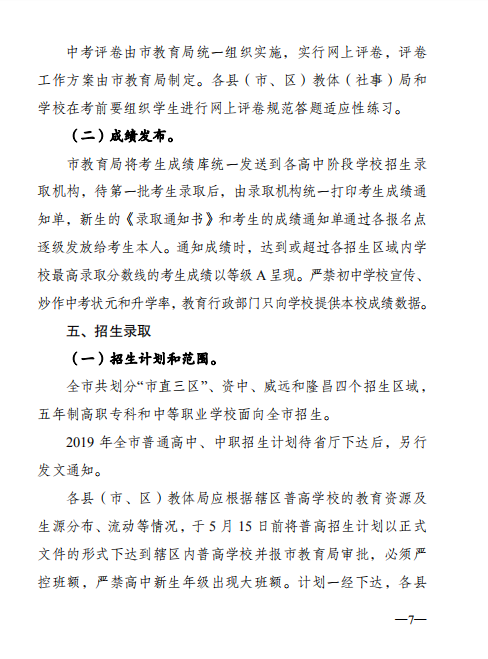 中考评卷由市教育局统一组织实施，实行网上评卷，评卷工作方案由市教育局制定。各县（市、区）教体（社事）局和学校在考前要组织学生进行网上评卷规范答题适应性练习。

（二）成绩发布。

市教育局将考生成绩库统一发送到各高中阶段学校招生录取机构，待第一批考生录取后，由录取机构统一打印考生成绩通知单，新生的《录取通知书》和考生的成绩通知单通过各报名点逐级发放给考生本人。通知成绩时，达到或超过各招生区域内学校最高录取分数线的考生成绩以等级 A 呈现。严禁初中学校宣传、炒作中考状元和升学率，教育行政部门只向学校提供本校成绩数据。

五、招生录取

（一）招生计划和范围。

全市共划分“市直三区”、资中、威远和隆昌四个招生区域，五年制高职专科和中等职业学校面向全市招生。

2019 年全市普通高中、中职招生计划待省厅下达后，另行发文通知。

各县（市、区）教体局应根据辖区普高学校的教育资源及生源分布、流动等情况，于 5 月 15 日前将普高招生计划以正式文件的形式下达到辖区内普高学校并报市教育局审批，必须严控班额，严禁高中新生年级出现大班额。计划一经下达，各县

—7—